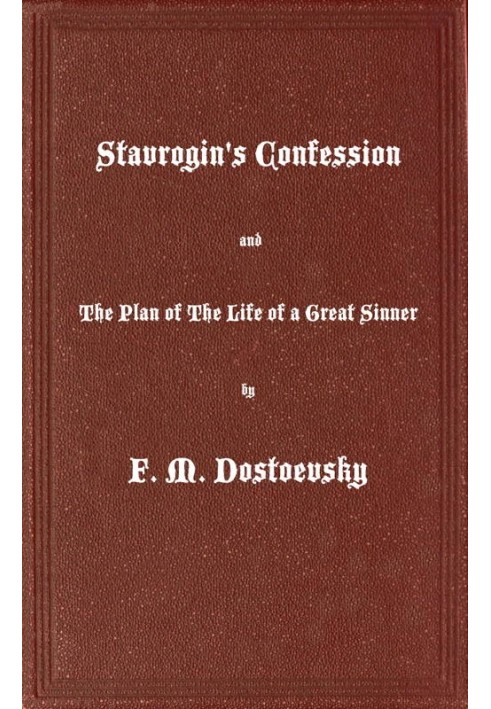 Stavrogin's Confession

and

The Plan of The Life of a Great Sinner

by

F. M. Dostoevsky